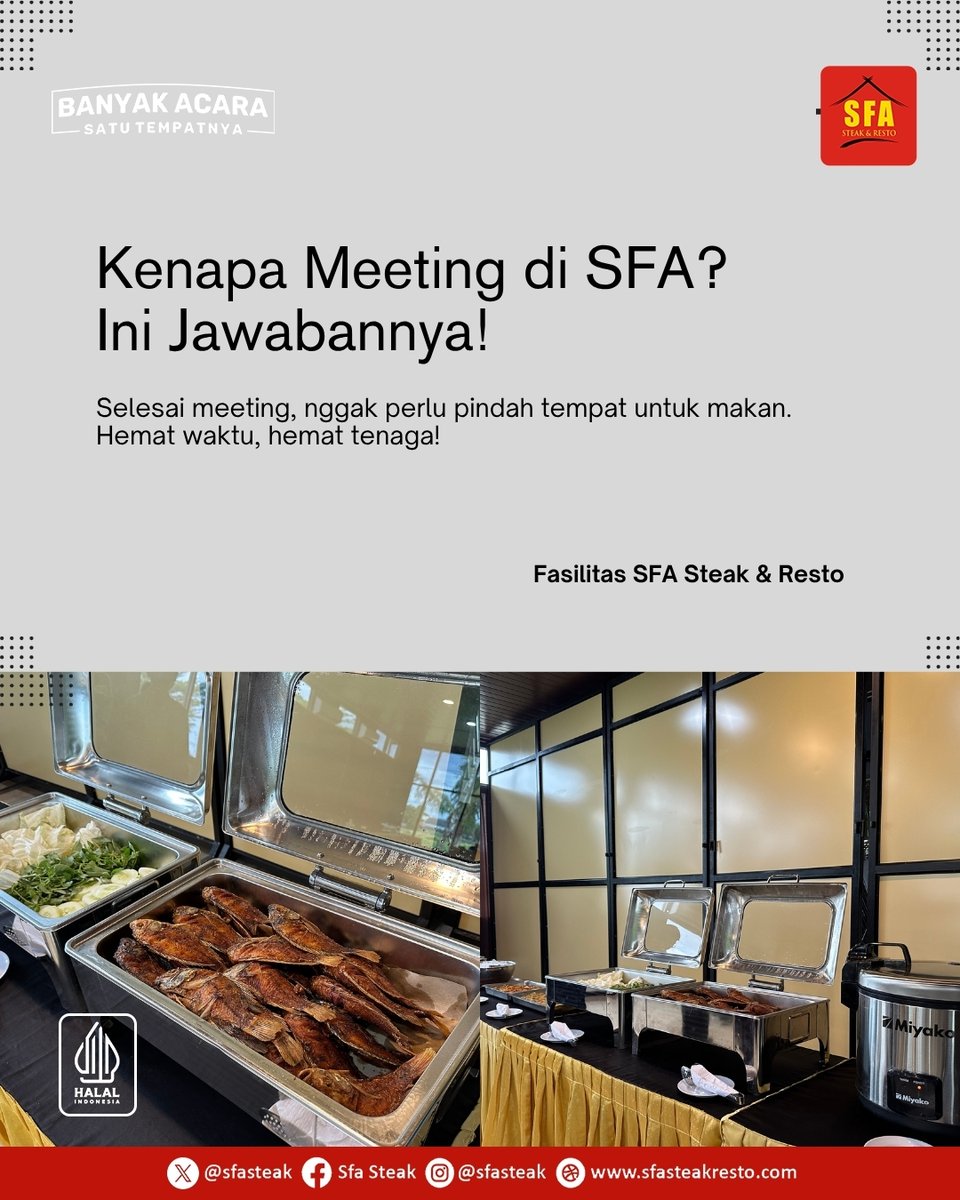 BANYAK ACARA
SATU TEMPATNYA

SFA
STEAK & RESTO

Kenapa Meeting di SFA?
Ini Jawabannya!

Selesai meeting, nggak perlu pindah tempat untuk makan. Hemat waktu, hemat tenaga!

Fasilitas SFA Steak & Resto

HALAL
INDONESIA

Miyako

@sfasteak Sfa Steak @sfasteak www.sfasteakresto.com